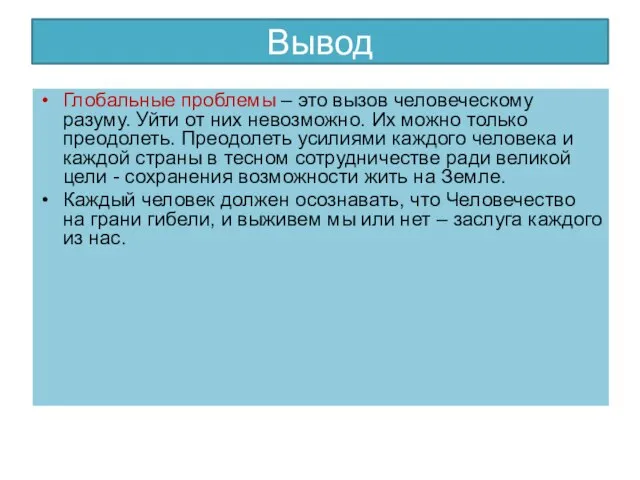 Вывод

• Глобальные проблемы – это вызов человеческому разуму. Уйти от них невозможно. Их можно только преодолеть. Преодолеть усилиями каждого человека и каждой страны в тесном сотрудничестве ради великой цели - сохранения возможности жить на Земле.
• Каждый человек должен осознавать, что Человечество на грани гибели, и выживем мы или нет – заслуга каждого из нас.